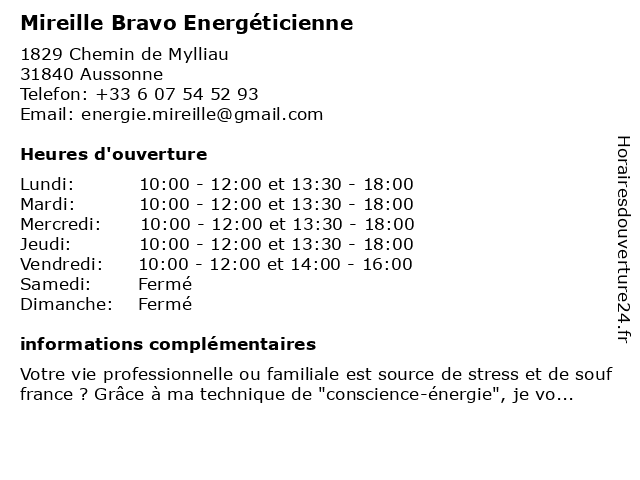 Mireille Bravo Energéticienne

1829 Chemin de Mylliau
31840 Aussonne
Telefon: +33 6 07 54 52 93
Email: energie.mireille@gmail.com

Heures d'ouverture

| | |
|---|---|
| Lundi: | 10:00 - 12:00 et 13:30 - 18:00 |
| Mardi: | 10:00 - 12:00 et 13:30 - 18:00 |
| Mercredi: | 10:00 - 12:00 et 13:30 - 18:00 |
| Jeudi: | 10:00 - 12:00 et 13:30 - 18:00 |
| Vendredi: | 10:00 - 12:00 et 14:00 - 16:00 |
| Samedi: | Fermé |
| Dimanche: | Fermé |

informations complémentaires

Votre vie professionnelle ou familiale est source de stress et de souf france ? Grâce à ma technique de "conscience-énergie", je vo...

Horairesdouverture24.fr